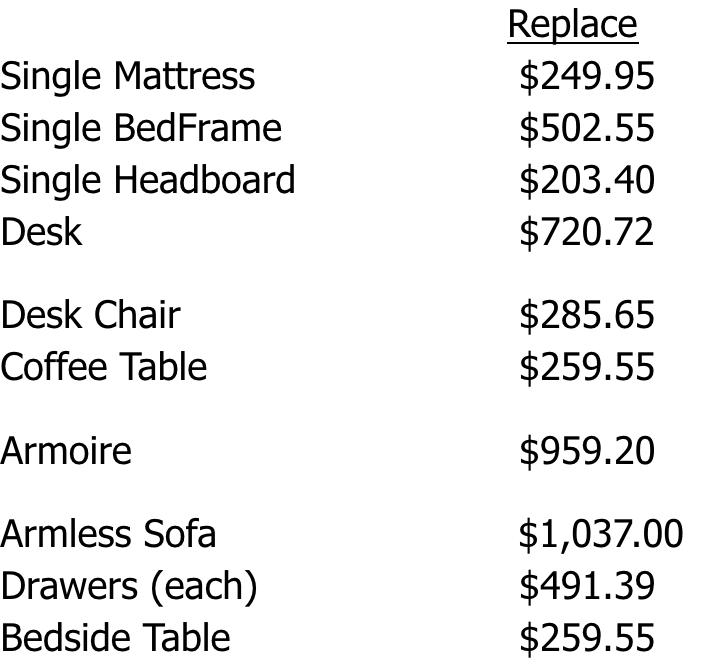 | | Replace |
|---|---|
| Single Mattress | \$249.95 |
| Single BedFrame | \$502.55 |
| Single Headboard | \$203.40 |
| Desk | \$720.72 |
| Desk Chair | \$285.65 |
| Coffee Table | \$259.55 |
| Armoire | \$959.20 |
| Armless Sofa | \$1,037.00 |
| Drawers (each) | \$491.39 |
| Bedside Table | \$259.55 |